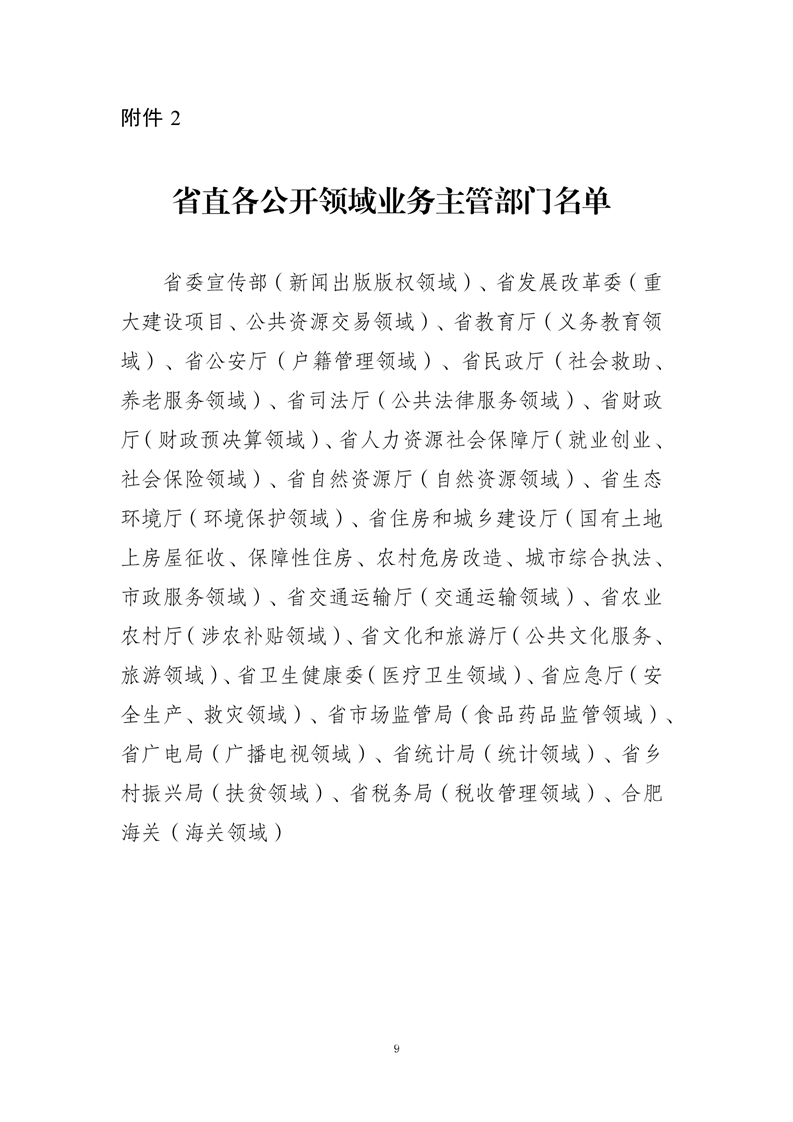 附件 2

省直各公开领域业务主管部门名单

省委宣传部（新闻出版版权领域）、省发展改革委（重大建设项目、公共资源交易领域）、省教育厅（义务教育领域）、省公安厅（户籍管理领域）、省民政厅（社会救助、养老服务领域）、省司法厅（公共法律服务领域）、省财政厅（财政预决算领域）、省人力资源社会保障厅（就业创业、社会保险领域）、省自然资源厅（自然资源领域）、省生态环境厅（环境保护领域）、省住房和城乡建设厅（国有土地上房屋征收、保障性住房、农村危房改造、城市综合执法、市政服务领域）、省交通运输厅（交通运输领域）、省农业农村厅（涉农补贴领域）、省文化和旅游厅（公共文化服务、旅游领域）、省卫生健康委（医疗卫生领域）、省应急厅（安全生产、救灾领域）、省市场监管局（食品药品监管领域）、省广电局（广播电视领域）、省统计局（统计领域）、省乡村振兴局（扶贫领域）、省税务局（税收管理领域）、合肥海关（海关领域）

9